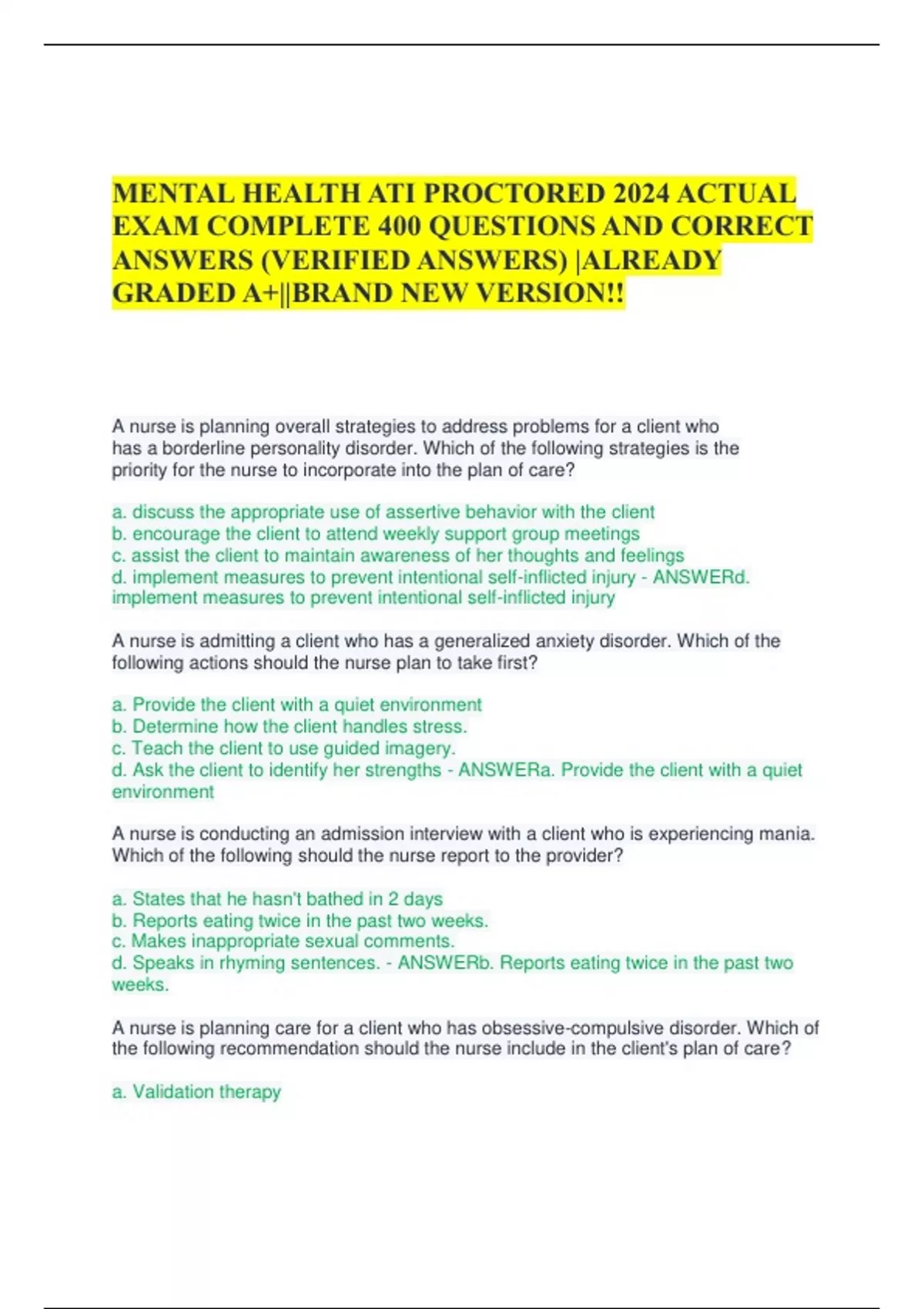 MENTAL HEALTH ATI PROCTORED 2024 ACTUAL EXAM COMPLETE 400 QUESTIONS AND CORRECT ANSWERS (VERIFIED ANSWERS) |ALREADY GRADED A+||BRAND NEW VERSION!!

A nurse is planning overall strategies to address problems for a client who has a borderline personality disorder. Which of the following strategies is the priority for the nurse to incorporate into the plan of care?

a. discuss the appropriate use of assertive behavior with the client
b. encourage the client to attend weekly support group meetings
c. assist the client to maintain awareness of her thoughts and feelings
d. implement measures to prevent intentional self-inflicted injury - ANSWERd. implement measures to prevent intentional self-inflicted injury

A nurse is admitting a client who has a generalized anxiety disorder. Which of the following actions should the nurse plan to take first?

a. Provide the client with a quiet environment
b. Determine how the client handles stress.
c. Teach the client to use guided imagery.
d. Ask the client to identify her strengths - ANSWERa. Provide the client with a quiet environment

A nurse is conducting an admission interview with a client who is experiencing mania. Which of the following should the nurse report to the provider?

a. States that he hasn't bathed in 2 days
b. Reports eating twice in the past two weeks.
c. Makes inappropriate sexual comments.
d. Speaks in rhyming sentences. - ANSWERb. Reports eating twice in the past two weeks.

A nurse is planning care for a client who has obsessive-compulsive disorder. Which of the following recommendation should the nurse include in the client's plan of care?

a. Validation therapy